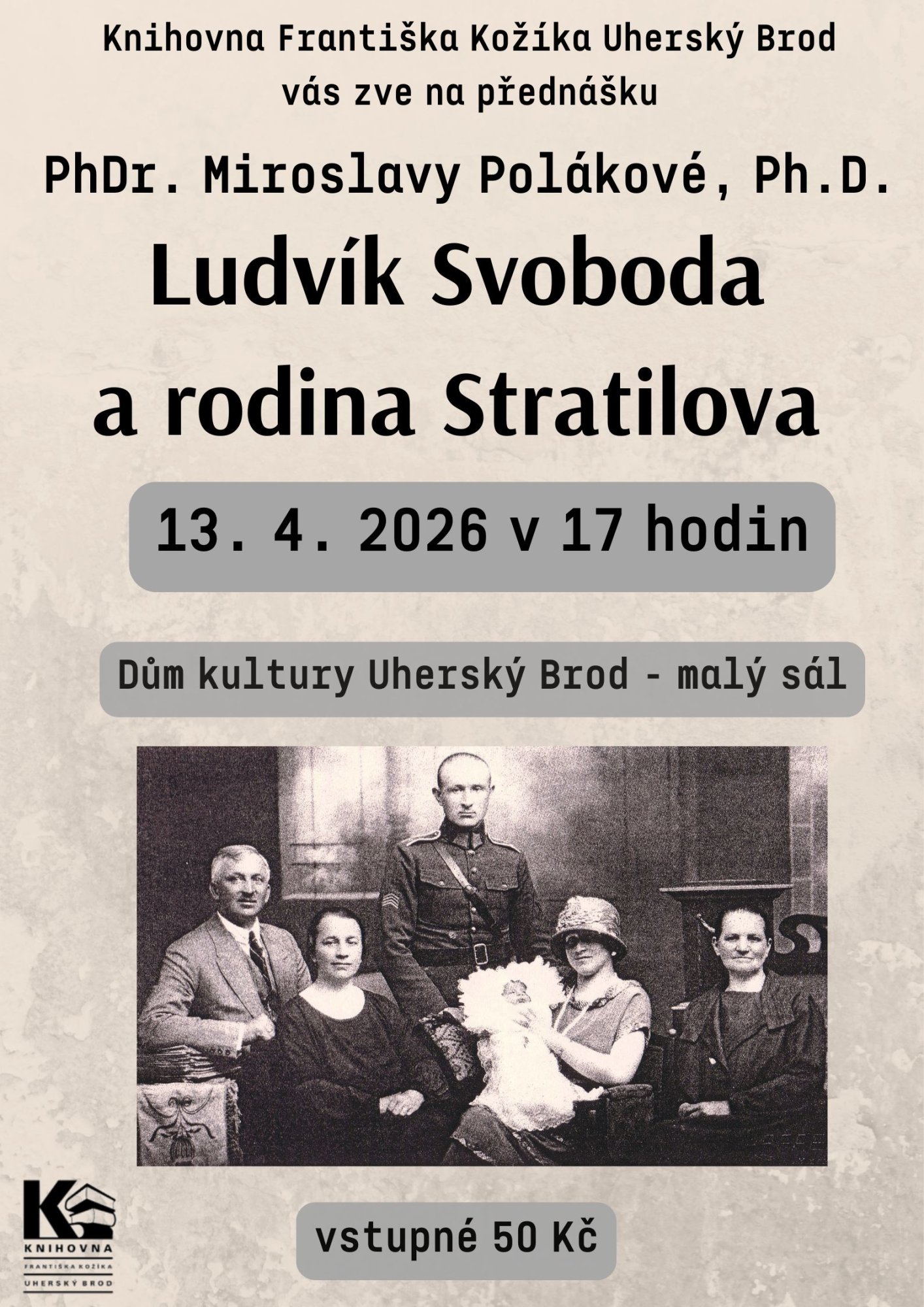 Knihovna Františka Kožíka Uherský Brod
vás zve na přednášku

PhDr. Miroslavy Polákové, Ph.D.

Ludvík Svoboda
a rodina Stratilova

13. 4. 2026 v 17 hodin

Dům kultury Uherský Brod - malý sál

K
KNIHOVNA
FRANTIŠKA KOŽÍKA
UHERSKÝ BROD

vstupné 50 Kč